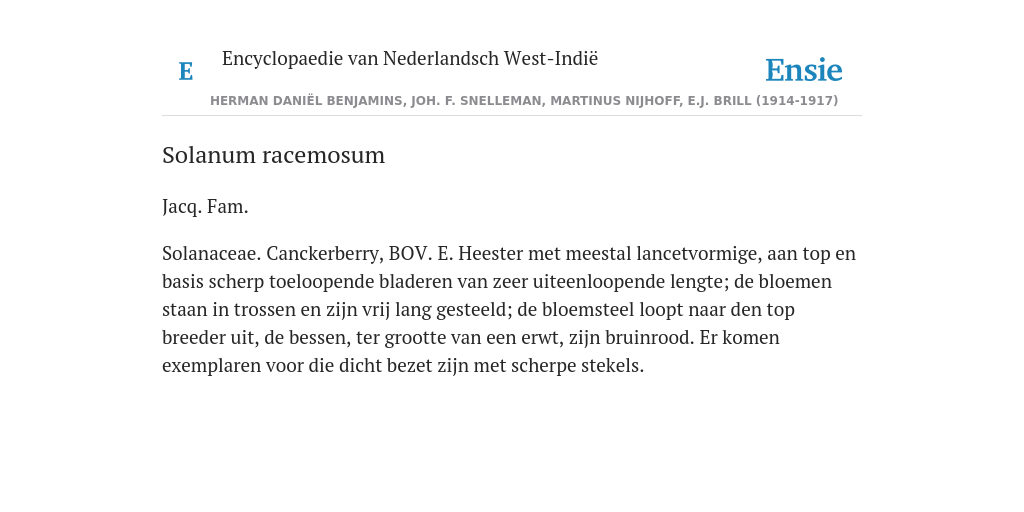 E Encyclopaedie van Nederlandsch West-Indië

Ensie

HERMAN DANIËL BENJAMINS, JOH. F. SNELLEMAN, MARTINUS NIJHOFF, E.J. BRILL (1914-1917)

Solanum racemosum

Jacq. Fam.

Solanaceae. Canckerberry, BOV. E. Heester met meestal lancetvormige, aan top en basis scherp toeloopende bladeren van zeer uiteenloopende lengte; de bloemen staan in trossen en zijn vrij lang gesteeld; de bloemsteel loopt naar den top breeder uit, de bessen, ter grootte van een erwt, zijn bruinrood. Er komen exemplaren voor die dicht bezet zijn met scherpe stekels.